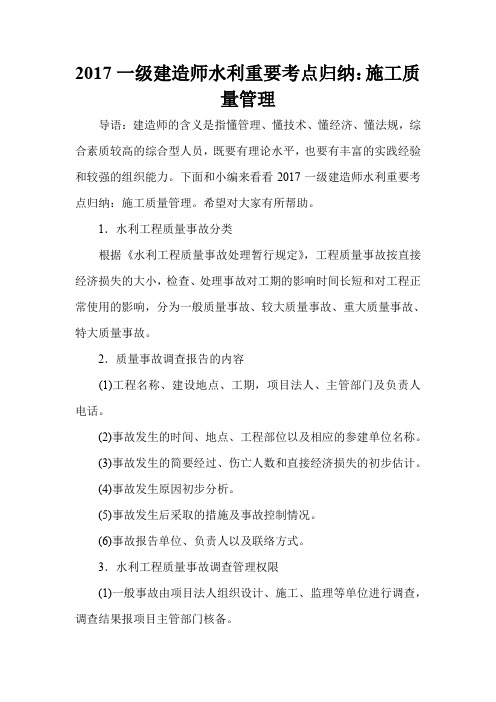 2017 一级建造师水利重要考点归纳：施工质量管理

导语：建造师的含义是指懂管理、懂技术、懂经济、懂法规，综合素质较高的综合型人员，既要有理论水平，也要有丰富的实践经验和较强的组织能力。下面和小编来看看 2017 一级建造师水利重要考点归纳：施工质量管理。希望对大家有所帮助。

1．水利工程质量事故分类

根据《水利工程质量事故处理暂行规定》，工程质量事故按直接经济损失的大小，检查、处理事故对工期的影响时间长短和对工程正常使用的影响，分为一般质量事故、较大质量事故、重大质量事故、特大质量事故。

2．质量事故调查报告的内容

(1)工程名称、建设地点、工期，项目法人、主管部门及负责人电话。

(2)事故发生的时间、地点、工程部位以及相应的参建单位名称。

(3)事故发生的简要经过、伤亡人数和直接经济损失的初步估计。

(4)事故发生原因初步分析。

(5)事故发生后采取的措施及事故控制情况。

(6)事故报告单位、负责人以及联络方式。

3．水利工程质量事故调查管理权限

(1)一般事故由项目法人组织设计、施工、监理等单位进行调查，调查结果报项目主管部门核备。